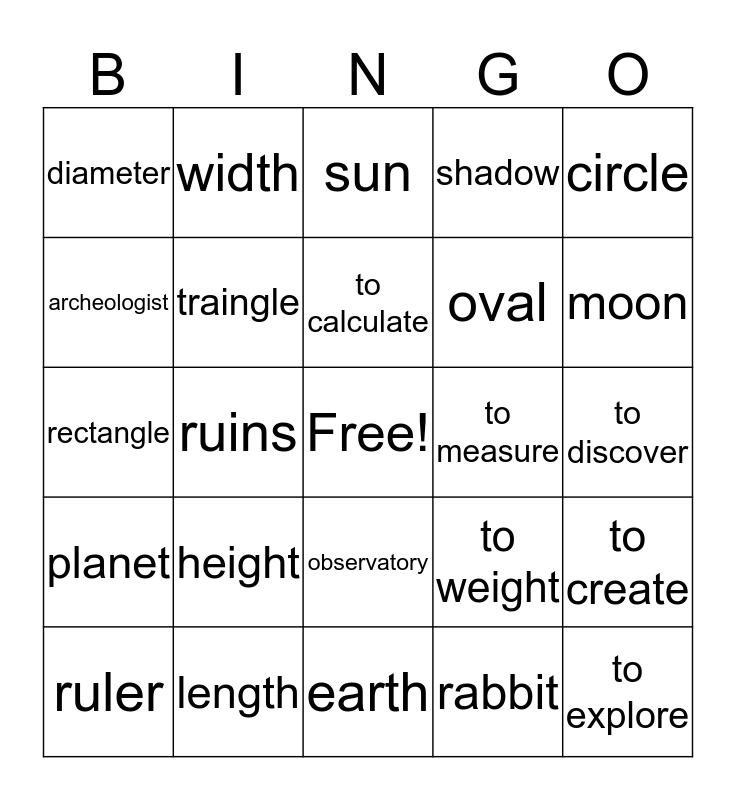 | B | I | N | G | O |
|---|---|---|---|---|
| diameter | width | sun | shadow | circle |
| archeologist | traingle | to calculate | oval | moon |
| rectangle | ruins | Free! | to measure | to discover |
| planet | height | observatory | to weight | to create |
| ruler | length | earth | rabbit | to explore |